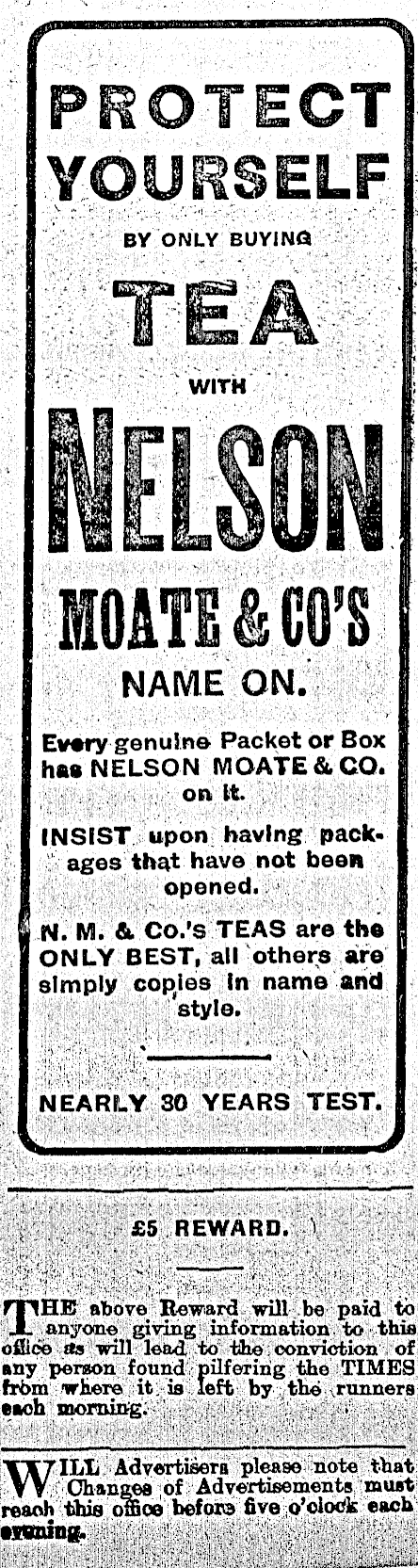 PROTECT YOURSELF

BY ONLY BUYING

TEA

WITH

NELSON

MOATE & CO'S

NAME ON.

Every genuine Packet or Box has NELSON MOATE & CO. on it.

INSIST upon having packages that have not been opened.

N. M. & Co.'s TEAS are the ONLY BEST, all others are simply copies in name and style.

NEARLY 30 YEARS TEST.

£5 REWARD.

THE above Reward will be paid to anyone giving information to this office as will lead to the conviction of any person found pilfering the TIMES from where it is left by the runners each morning.

WILL Advertisers please note that Changes of Advertisements must reach this office before five o'clock each evening.